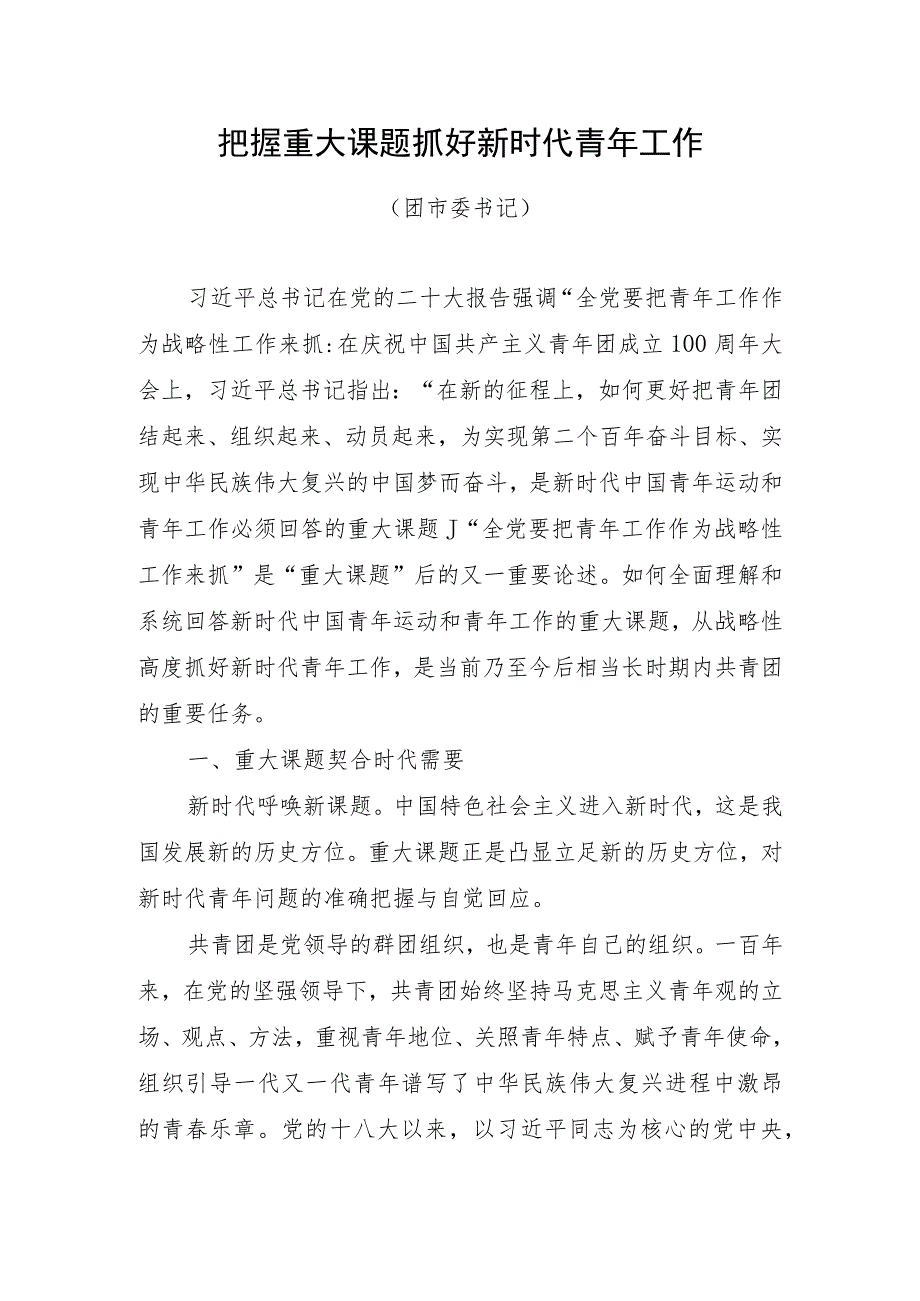 把握重大课题抓好新时代青年工作

（团市委书记）

习近平总书记在党的二十大报告强调“全党要把青年工作作为战略性工作来抓:在庆祝中国共产主义青年团成立100周年大会上，习近平总书记指出：“在新的征程上，如何更好把青年团结起来、组织起来、动员起来，为实现第二个百年奋斗目标、实现中华民族伟大复兴的中国梦而奋斗，是新时代中国青年运动和青年工作必须回答的重大课题J“全党要把青年工作作为战略性工作来抓”是“重大课题”后的又一重要论述。如何全面理解和系统回答新时代中国青年运动和青年工作的重大课题，从战略性高度抓好新时代青年工作，是当前乃至今后相当长时期内共青团的重要任务。

一、重大课题契合时代需要

新时代呼唤新课题。中国特色社会主义进入新时代，这是我国发展新的历史方位。重大课题正是凸显立足新的历史方位，对新时代青年问题的准确把握与自觉回应。

共青团是党领导的群团组织，也是青年自己的组织。一百年来，在党的坚强领导下，共青团始终坚持马克思主义青年观的立场、观点、方法，重视青年地位、关照青年特点、赋予青年使命，组织引导一代又一代青年谱写了中华民族伟大复兴进程中激昂的青春乐章。党的十八大以来，以习近平同志为核心的党中央，